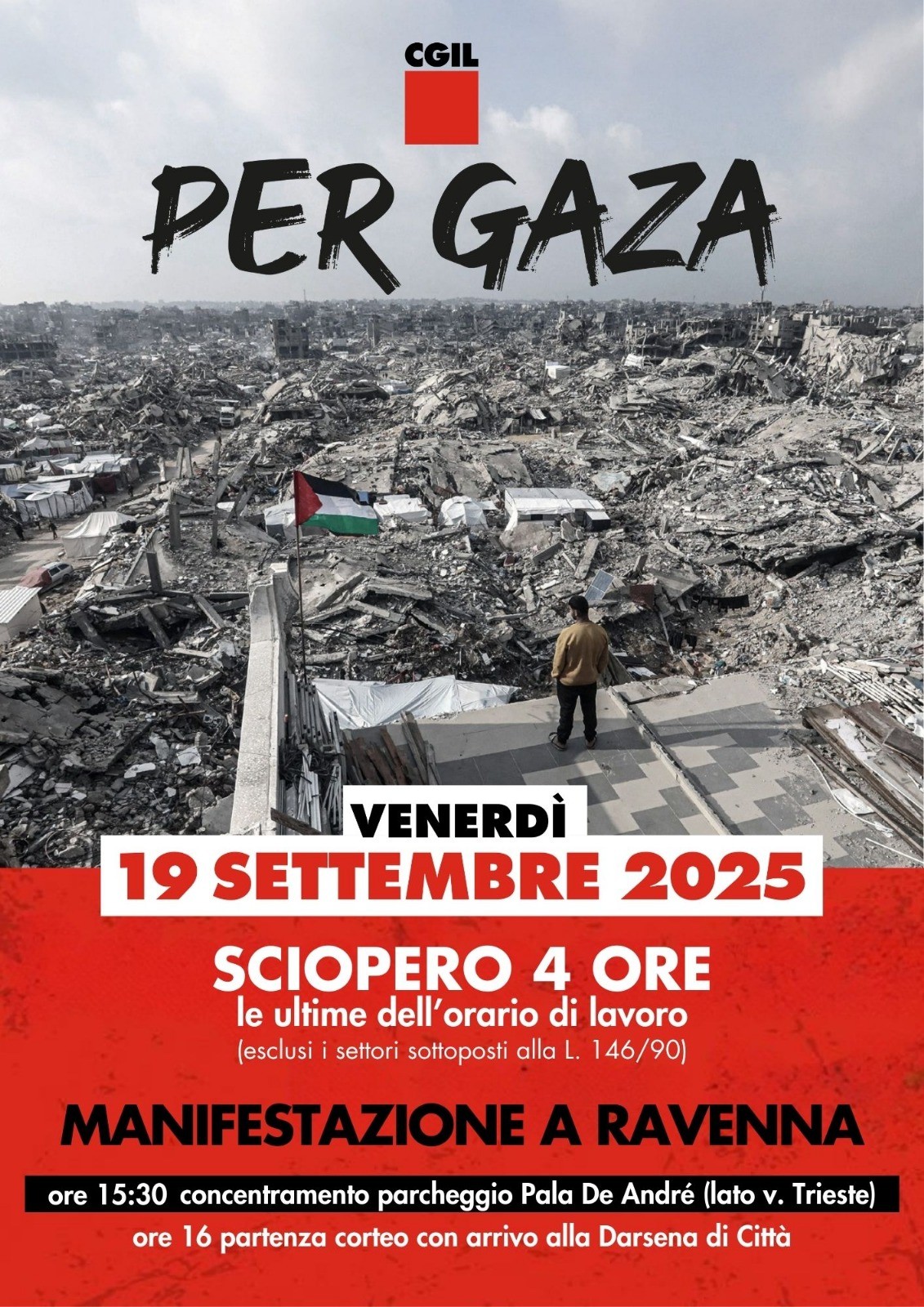 CGIL

PER GAZA

VENERDÌ

19 SETTEMBRE 2025

SCIOPERO 4 ORE
le ultime dell'orario di lavoro
(esclusi i settori sottoposti alla L. 146/90)

MANIFESTAZIONE A RAVENNA

ore 15:30 concentramento parcheggio Pala De André (lato v. Trieste)
ore 16 partenza corteo con arrivo alla Darsena di Città